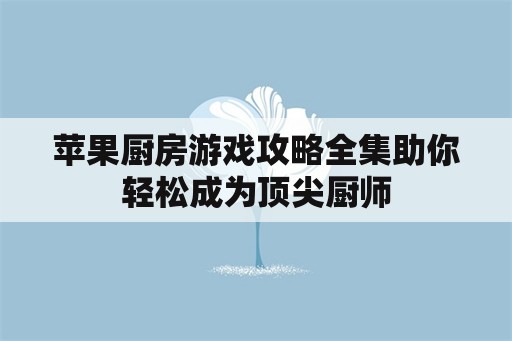 苹果厨房游戏攻略全集助你轻松成为顶尖厨师